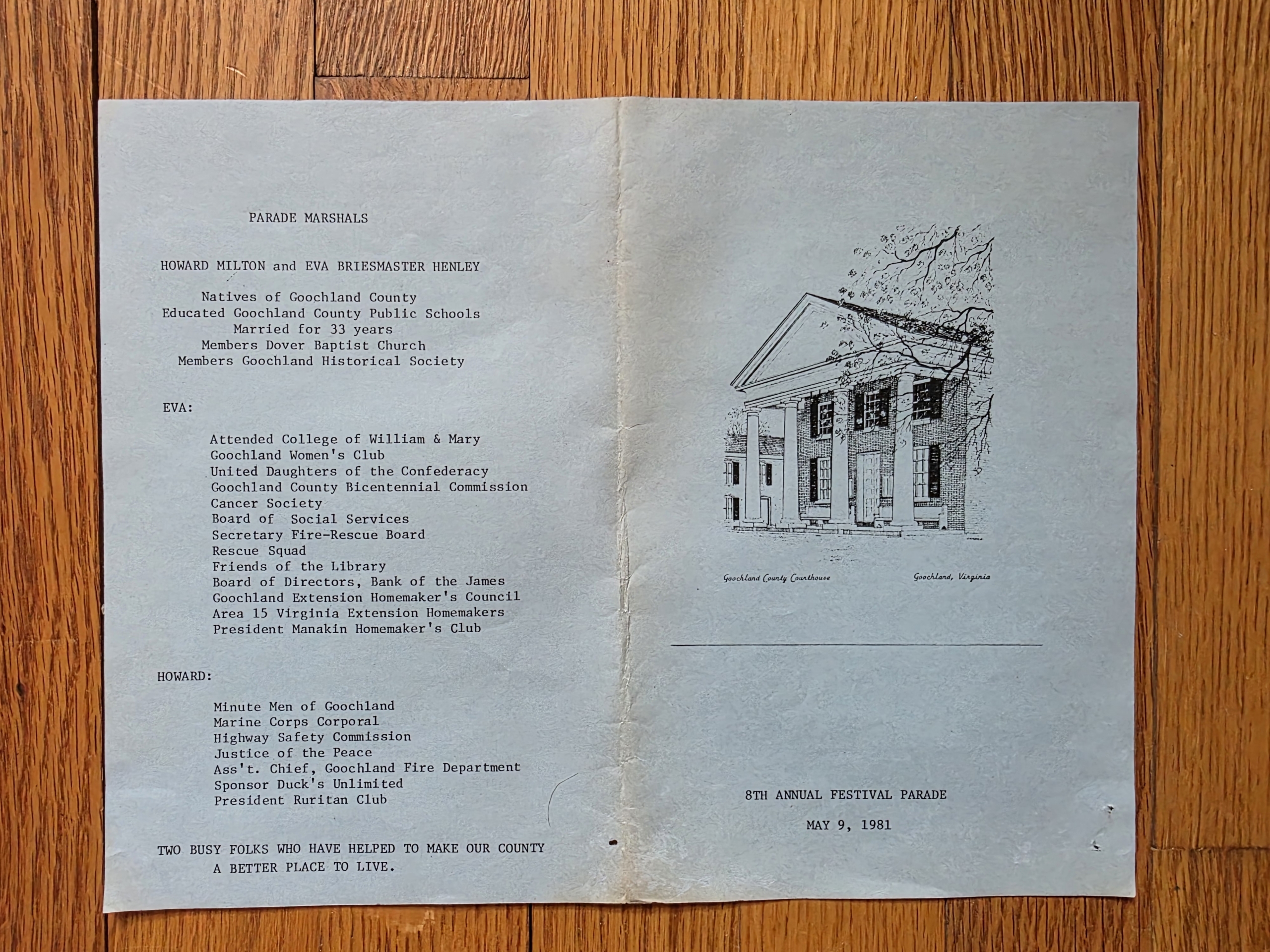 PARADE MARSHALS

HOWARD MILTON and EVA BRIESMASTER HENLEY

Natives of Goochland County
Educated Goochland County Public Schools
Married for 33 years
Members Dover Baptist Church
Members Goochland Historical Society

EVA:

Attended College of William & Mary
Goochland Women's Club
United Daughters of the Confederacy
Goochland County Bicentennial Commission
Cancer Society
Board of Social Services
Secretary Fire-Rescue Board
Rescue Squad
Friends of the Library
Board of Directors, Bank of the James
Goochland Extension Homemaker's Council
Area 15 Virginia Extension Homemakers
President Manakin Homemaker's Club

HOWARD:

Minute Men of Goochland
Marine Corps Corporal
Highway Safety Commission
Justice of the Peace
Ass't. Chief, Goochland Fire Department
Sponsor Duck's Unlimited
President Ruritan Club

TWO BUSY FOLKS WHO HAVE HELPED TO MAKE OUR COUNTY A BETTER PLACE TO LIVE.

Goochland County Courthouse

Goochland, Virginia

8TH ANNUAL FESTIVAL PARADE

MAY 9, 1981